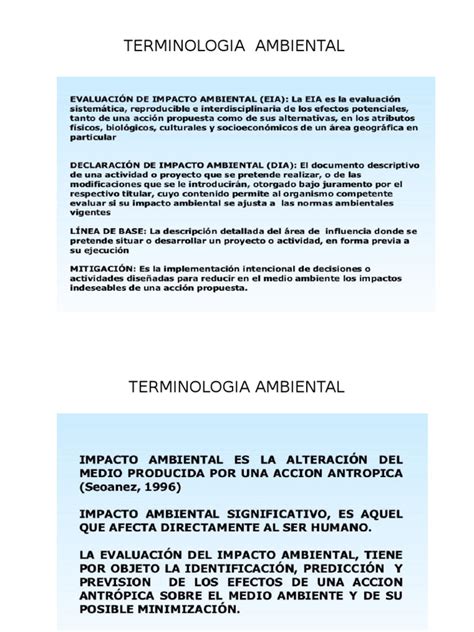 TERMINOLOGIA AMBIENTAL

EVALUACIÓN DE IMPACTO AMBIENTAL (EIA): La EIA es la evaluación sistemática, reproducible e interdisciplinaria de los efectos potenciales, tanto de una acción propuesta como de sus alternativas, en los atributos físicos, biológicos, culturales y socioeconómicos de un área geográfica en particular

DECLARACIÓN DE IMPACTO AMBIENTAL (DIA): El documento descriptivo de una actividad o proyecto que se pretende realizar, o de las modificaciones que se le introducirán, otorgado bajo juramento por el respectivo titular, cuyo contenido permite al organismo competente evaluar si su impacto ambiental se ajusta a las normas ambientales vigentes

LÍNEA DE BASE: La descripción detallada del área de influencia donde se pretende situar o desarrollar un proyecto o actividad, en forma previa a su ejecución

MITIGACIÓN: Es la implementación intencional de decisiones o actividades diseñadas para reducir en el medio ambiente los impactos indeseables de una acción propuesta.

TERMINOLOGIA AMBIENTAL

IMPACTO AMBIENTAL ES LA ALTERACIÓN DEL MEDIO PRODUCIDA POR UNA ACCION ANTROPICA (Seoanez, 1996)

IMPACTO AMBIENTAL SIGNIFICATIVO, ES AQUEL QUE AFECTA DIRECTAMENTE AL SER HUMANO.

LA EVALUACIÓN DEL IMPACTO AMBIENTAL, TIENE POR OBJETO LA IDENTIFICACIÓN, PREDICCIÓN Y PREVISION DE LOS EFECTOS DE UNA ACCION ANTRÓPICA SOBRE EL MEDIO AMBIENTE Y DE SU POSIBLE MINIMIZACIÓN.